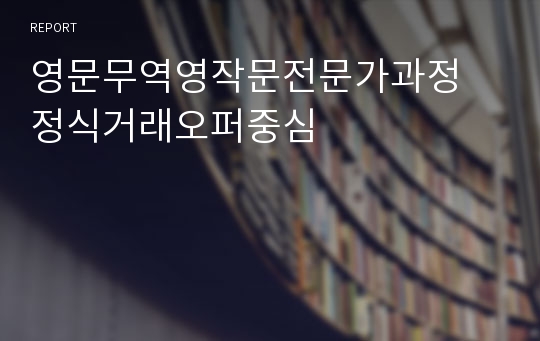 REPORT

영문무역영작문전문가과정
정식거래오퍼중심